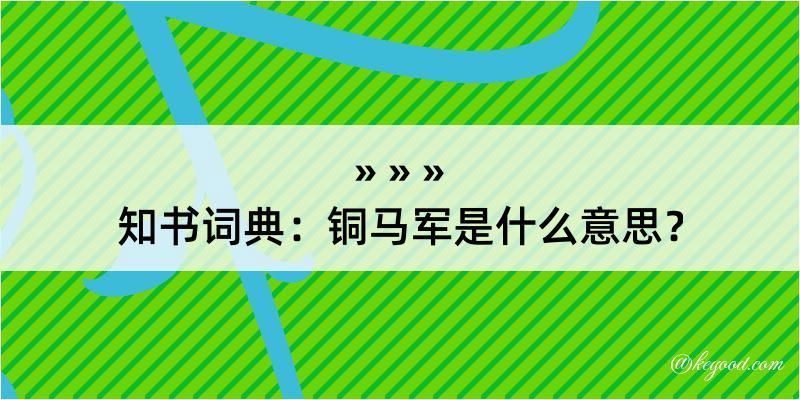 » » »
知书词典：铜马军是什么意思？

@kegood.com